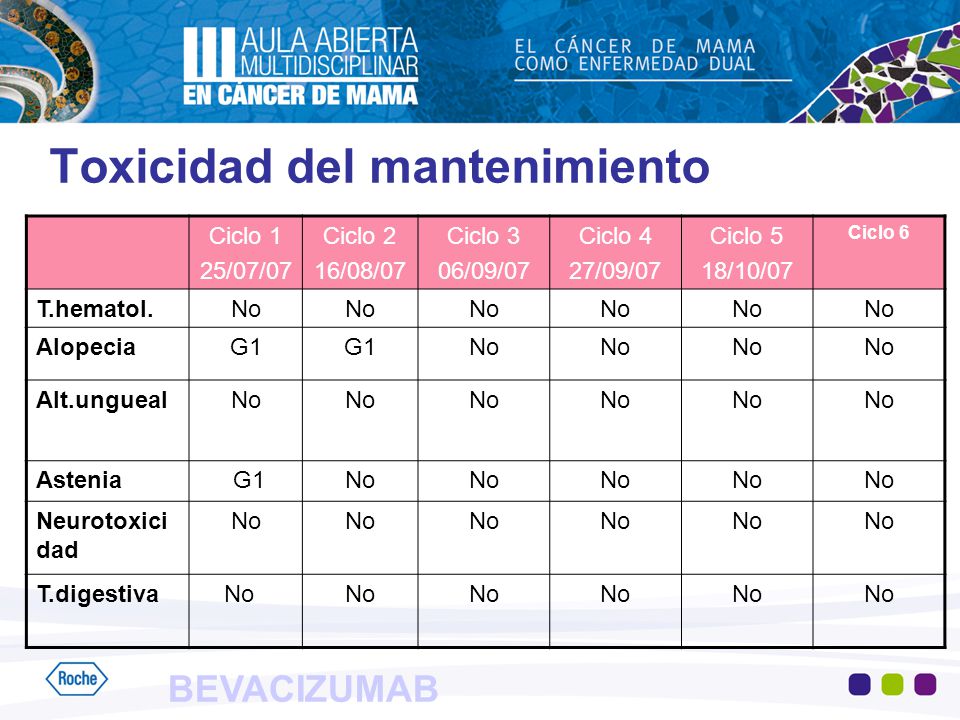 III AULA ABIERTA MULTIDISCIPLINAR EN CÁNCER DE MAMA

EL CÁNCER DE MAMA COMO ENFERMEDAD DUAL

Toxicidad del mantenimiento

| | Ciclo 1 25/07/07 | Ciclo 2 16/08/07 | Ciclo 3 06/09/07 | Ciclo 4 27/09/07 | Ciclo 5 18/10/07 | Ciclo 6 |
|---|---|---|---|---|---|---|
| T.hematol. | No | No | No | No | No | No |
| Alopecia | G1 | G1 | No | No | No | No |
| Alt.ungueal | No | No | No | No | No | No |
| Astenia | G1 | No | No | No | No | No |
| Neurotoxicidad | No | No | No | No | No | No |
| T.digestiva | No | No | No | No | No | No |

Roche

BEVACIZUMAB